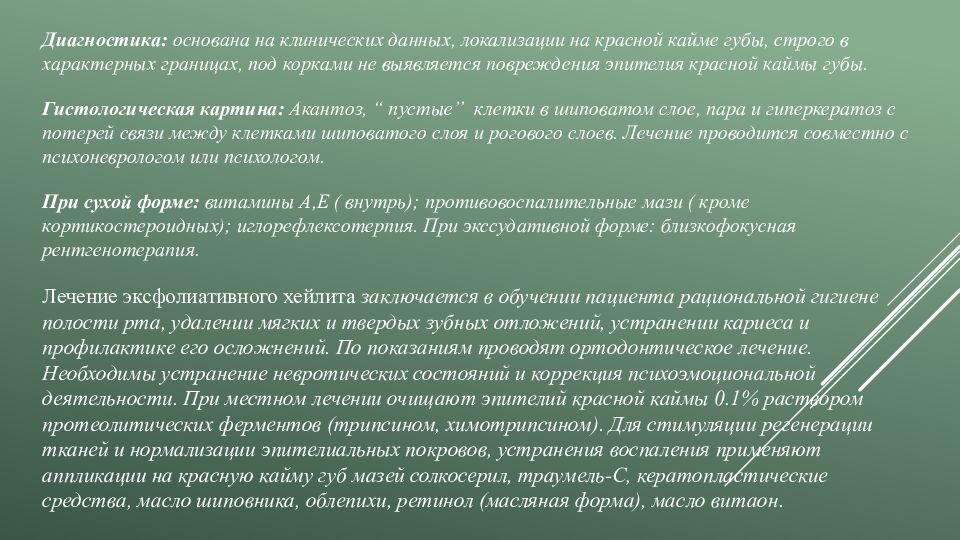 Диагностика: основана на клинических данных, локализации на красной кайме губы, строго в характерных границах, под корками не выявляется повреждения эпителия красной каймы губы.

Гистологическая картина: Акантоз, “ пустые” клетки в шиповатом слое, пара и гиперкератоз с потерей связи между клетками шиповатого слоя и рогового слоев. Лечение проводится совместно с психоневрологом или психологом.

При сухой форме: витамины А,Е ( внутрь); противовоспалительные мази ( кроме кортикостероидных); иглорефлексотерпия. При экссудативной форме: близкофокусная рентгенотерапия.

Лечение эксфолиативного хейлита заключается в обучении пациента рациональной гигиене полости рта, удалении мягких и твердых зубных отложений, устранении кариеса и профилактике его осложнений. По показаниям проводят ортодонтическое лечение. Необходимы устранение невротических состояний и коррекция психоэмоциональной деятельности. При местном лечении очищают эпителий красной каймы 0.1% раствором протеолитических ферментов (трипсином, химотрипсином). Для стимуляции регенерации тканей и нормализации эпителиальных покровов, устранения воспаления применяют аппликации на красную кайму губ мазей солкосерил, траумель-С, кератопластические средства, масло шиповника, облепихи, ретинол (масляная форма), масло витаон.